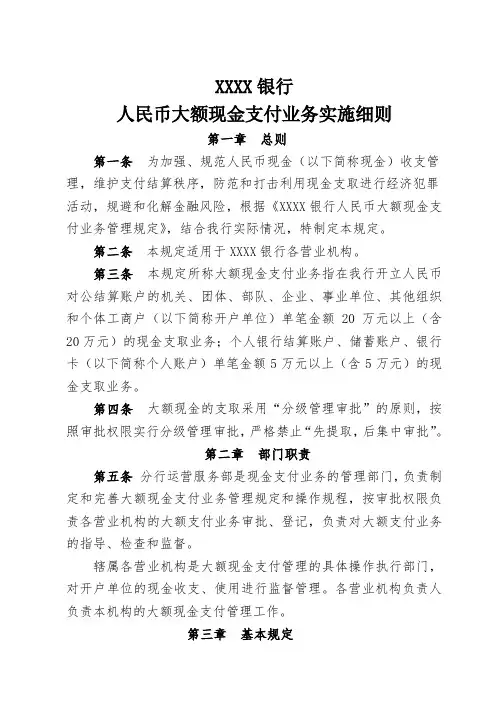 XXXX 银行
人民币大额现金支付业务实施细则

第一章　总则

第一条　为加强、规范人民币现金（以下简称现金）收支管理，维护支付结算秩序，防范和打击利用现金支取进行经济犯罪活动，规避和化解金融风险，根据《XXXX 银行人民币大额现金支付业务管理规定》，结合我行实际情况，特制定本规定。

第二条　本规定适用于 XXXX 银行各营业机构。

第三条　本规定所称大额现金支付业务指在我行开立人民币对公结算账户的机关、团体、部队、企业、事业单位、其他组织和个体工商户（以下简称开户单位）单笔金额 20 万元以上（含 20 万元）的现金支取业务；个人银行结算账户、储蓄账户、银行卡（以下简称个人账户）单笔金额 5 万元以上（含 5 万元）的现金支取业务。

第四条　大额现金的支取采用“分级管理审批”的原则，按照审批权限实行分级管理审批，严格禁止“先提取，后集中审批”。

第二章　部门职责

第五条　分行运营服务部是现金支付业务的管理部门，负责制定和完善大额现金支付业务管理规定和操作规程，按审批权限负责各营业机构的大额支付业务审批、登记，负责对大额支付业务的指导、检查和监督。

辖属各营业机构是大额现金支付管理的具体操作执行部门，对开户单位的现金收支、使用进行监督管理。各营业机构负责人负责本机构的大额现金支付管理工作。

第三章　基本规定